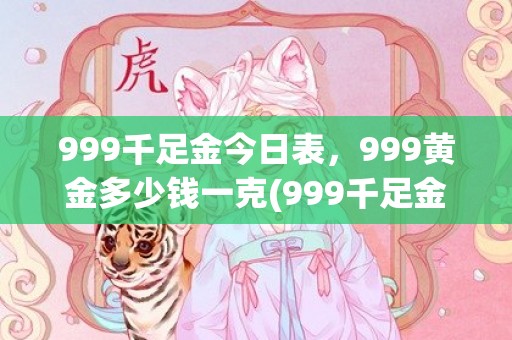 虎

999千足金今日表，999黄金多少钱一克(999千足金